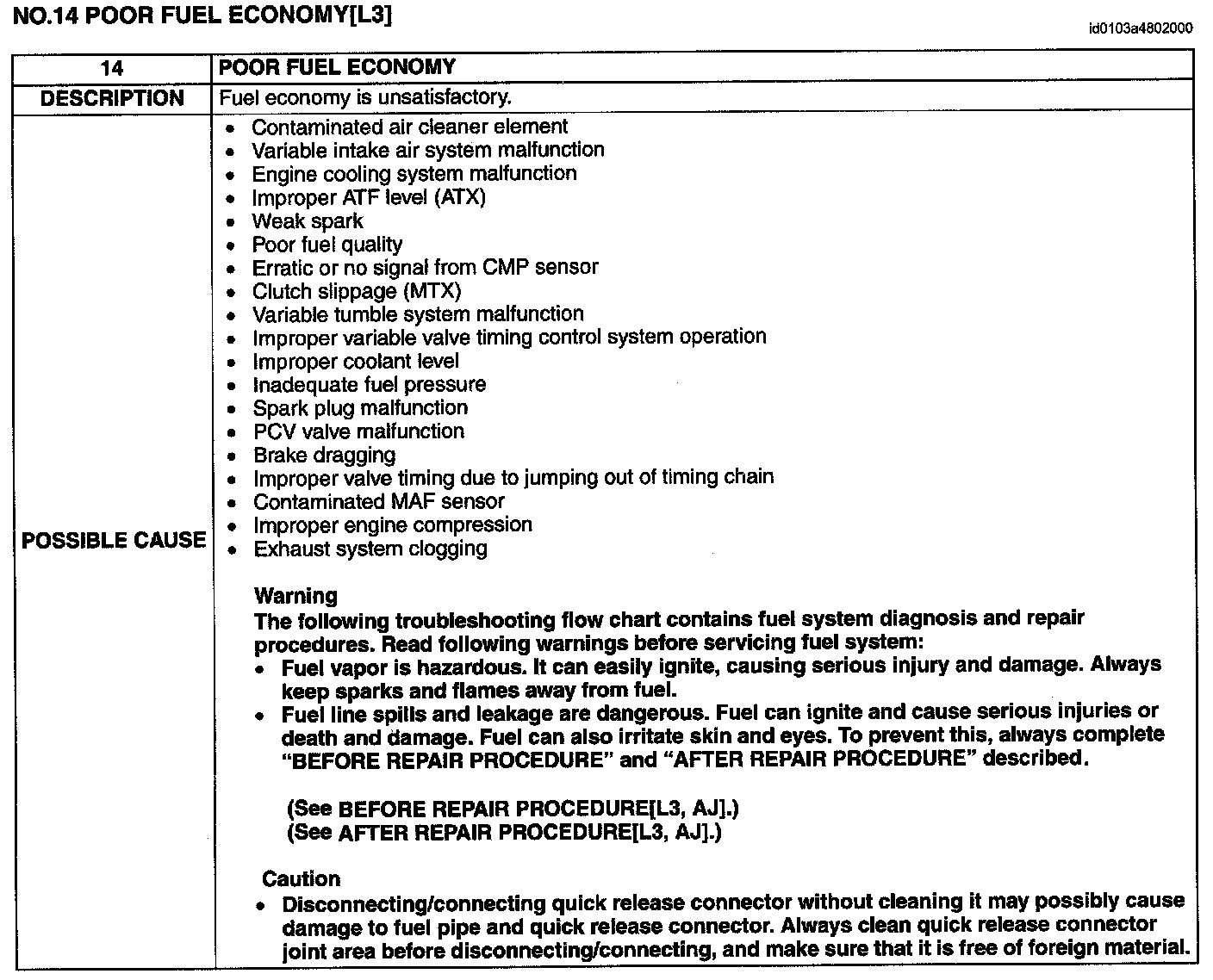 NO.14 POOR FUEL ECONOMY[L3]

id0103a4802000

| 14 | POOR FUEL ECONOMY |
|---|---|
| DESCRIPTION | Fuel economy is unsatisfactory. |
| POSSIBLE CAUSE | • Contaminated air cleaner element<br>• Variable intake air system malfunction<br>• Engine cooling system malfunction<br>• Improper ATF level (ATX)<br>• Weak spark<br>• Poor fuel quality<br>• Erratic or no signal from CMP sensor<br>• Clutch slippage (MTX)<br>• Variable tumble system malfunction<br>• Improper variable valve timing control system operation<br>• Improper coolant level<br>• Inadequate fuel pressure<br>• Spark plug malfunction<br>• PCV valve malfunction<br>• Brake dragging<br>• Improper valve timing due to jumping out of timing chain<br>• Contaminated MAF sensor<br>• Improper engine compression<br>• Exhaust system clogging<br><br>Warning<br>The following troubleshooting flow chart contains fuel system diagnosis and repair procedures. Read following warnings before servicing fuel system:<br>• Fuel vapor is hazardous. It can easily ignite, causing serious injury and damage. Always keep sparks and flames away from fuel.<br>• Fuel line spills and leakage are dangerous. Fuel can ignite and cause serious injuries or death and damage. Fuel can also irritate skin and eyes. To prevent this, always complete "BEFORE REPAIR PROCEDURE" and "AFTER REPAIR PROCEDURE" described.<br><br>(See BEFORE REPAIR PROCEDURE[L3, AJ].)<br>(See AFTER REPAIR PROCEDURE[L3, AJ].)<br><br>Caution<br>• Disconnecting/connecting quick release connector without cleaning it may possibly cause damage to fuel pipe and quick release connector. Always clean quick release connector joint area before disconnecting/connecting, and make sure that it is free of foreign material. |